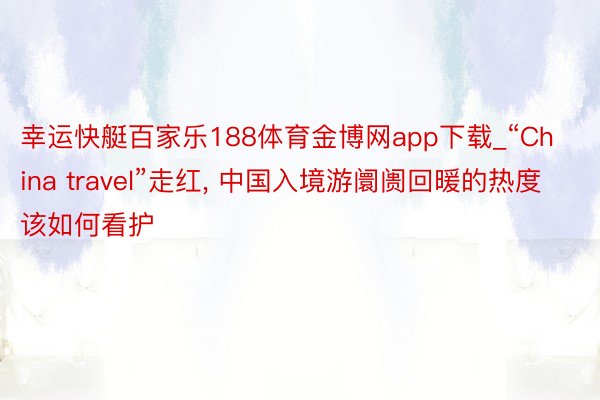 幸运快艇百家乐188体育金博网app下载_“China travel”走红, 中国入境游阛阓回暖的热度该如何看护